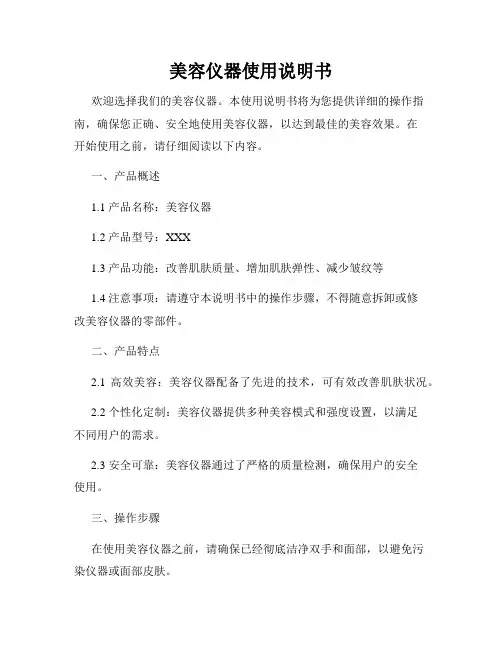 美容仪器使用说明书

欢迎选择我们的美容仪器。本使用说明书将为您提供详细的操作指南，确保您正确、安全地使用美容仪器，以达到最佳的美容效果。在开始使用之前，请仔细阅读以下内容。

一、产品概述

1.1 产品名称：美容仪器

1.2 产品型号：XXX

1.3 产品功能：改善肌肤质量、增加肌肤弹性、减少皱纹等

1.4 注意事项：请遵守本说明书中的操作步骤，不得随意拆卸或修改美容仪器的零部件。

二、产品特点

2.1 高效美容：美容仪器配备了先进的技术，可有效改善肌肤状况。

2.2 个性化定制：美容仪器提供多种美容模式和强度设置，以满足不同用户的需求。

2.3 安全可靠：美容仪器通过了严格的质量检测，确保用户的安全使用。

三、操作步骤

在使用美容仪器之前，请确保已经彻底洁净双手和面部，以避免污染仪器或面部皮肤。